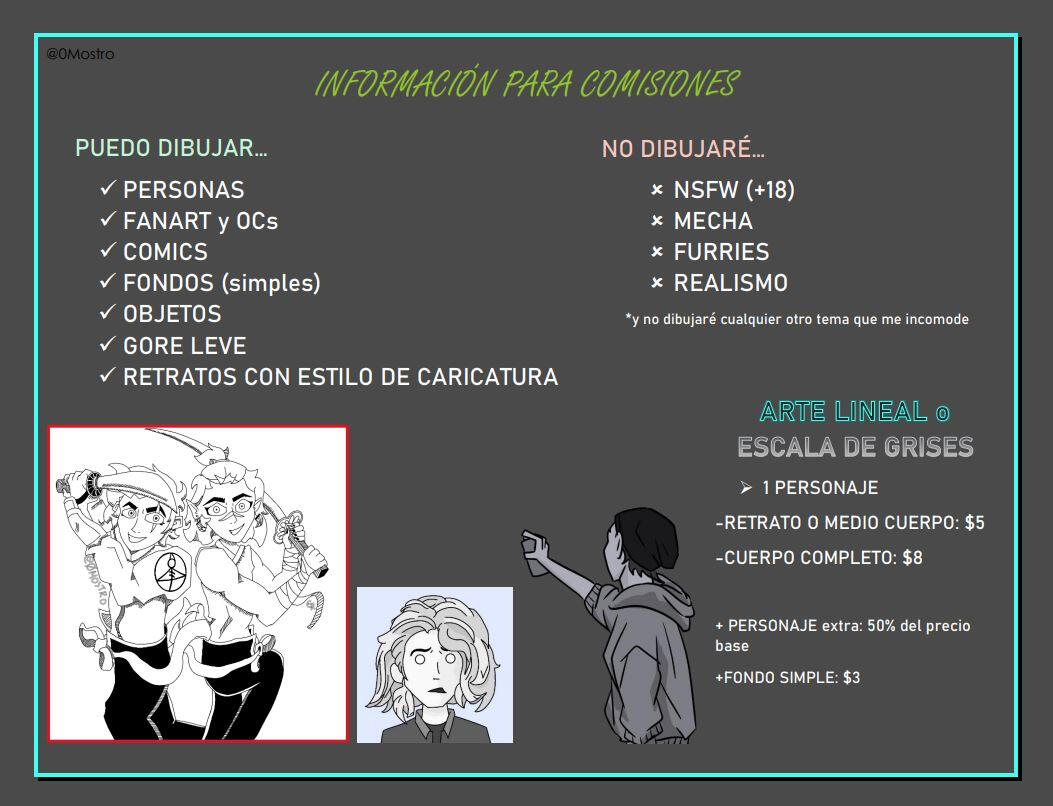 @0Mostro

INFORMACIÓN PARA COMISIONES

PUEDO DIBUJAR…

✓ PERSONAS
✓ FANART y OCs
✓ COMICS
✓ FONDOS (simples)
✓ OBJETOS
✓ GORE LEVE
✓ RETRATOS CON ESTILO DE CARICATURA

NO DIBUJARÉ…

× NSFW (+18)
× MECHA
× FURRIES
× REALISMO

*y no dibujaré cualquier otro tema que me incomode

ARTE LINEAL o
ESCALA DE GRISES

➢ 1 PERSONAJE

-RETRATO O MEDIO CUERPO: $5

-CUERPO COMPLETO: $8

+ PERSONAJE extra: 50% del precio base

+FONDO SIMPLE: $3